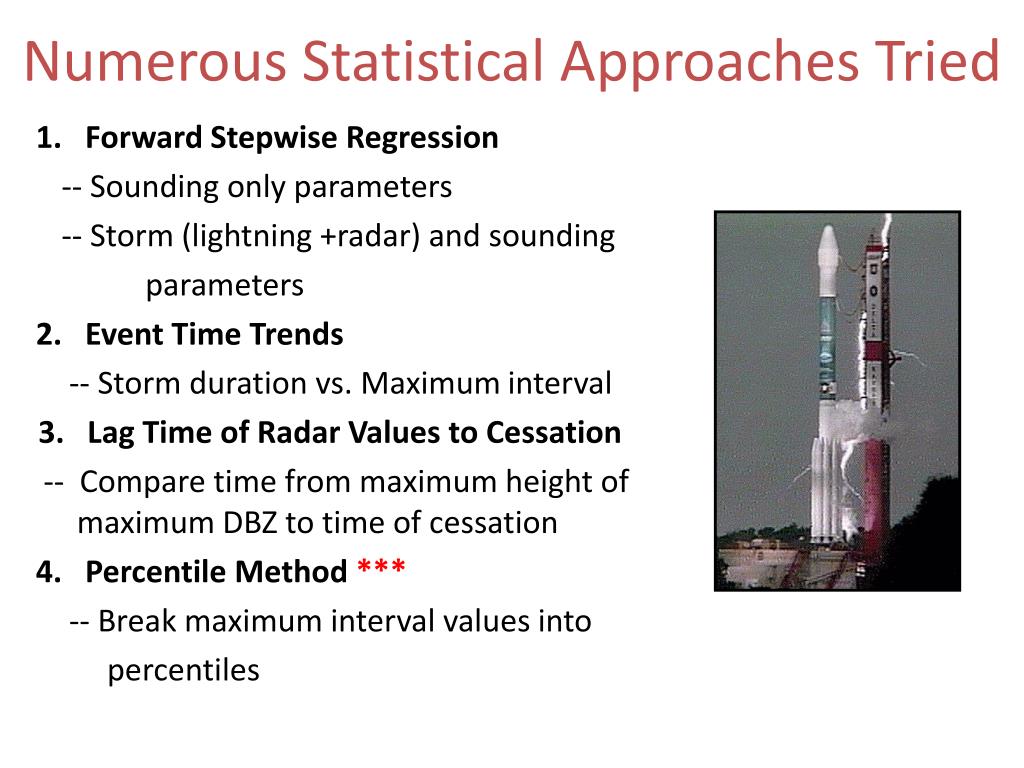 Numerous Statistical Approaches Tried

1. Forward Stepwise Regression

-- Sounding only parameters

-- Storm (lightning +radar) and sounding parameters

2. Event Time Trends

-- Storm duration vs. Maximum interval

3. Lag Time of Radar Values to Cessation

-- Compare time from maximum height of maximum DBZ to time of cessation

4. Percentile Method ***

-- Break maximum interval values into percentiles